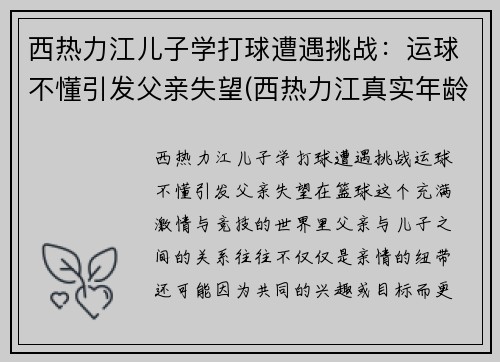 西热力江儿子学打球遭遇挑战：运球不懂引发父亲失望(西热力江真实年龄

西热力江儿子学打球遭遇挑战运球不懂引发父亲失望在篮球这个充满激情与竞技的世界里父亲与儿子之间的关系往往不仅仅是亲情的纽带还可能因为共同的兴趣或目标而更